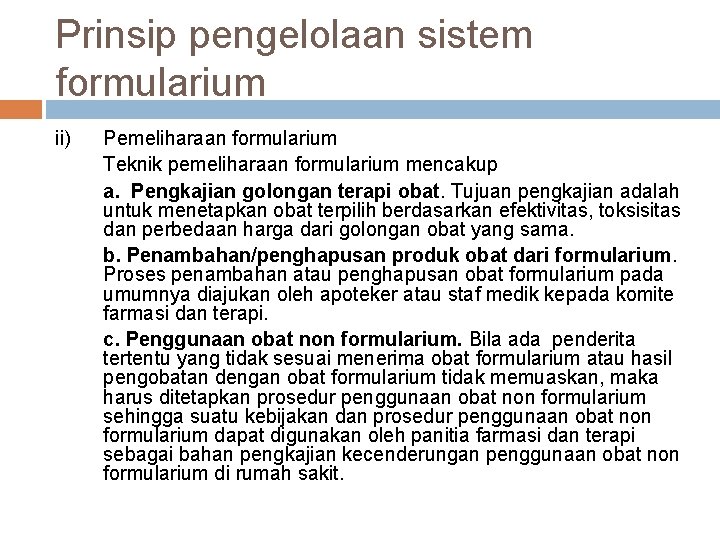 Prinsip pengelolaan sistem formularium

ii) Pemeliharaan formularium

Teknik pemeliharaan formularium mencakup

a. Pengkajian golongan terapi obat. Tujuan pengkajian adalah untuk menetapkan obat terpilih berdasarkan efektivitas, toksisitas dan perbedaan harga dari golongan obat yang sama.

b. Penambahan/penghapusan produk obat dari formularium. Proses penambahan atau penghapusan obat formularium pada umumnya diajukan oleh apoteker atau staf medik kepada komite farmasi dan terapi.

c. Penggunaan obat non formularium. Bila ada penderita tertentu yang tidak sesuai menerima obat formularium atau hasil pengobatan dengan obat formularium tidak memuaskan, maka harus ditetapkan prosedur penggunaan obat non formularium sehingga suatu kebijakan dan prosedur penggunaan obat non formularium dapat digunakan oleh panitia farmasi dan terapi sebagai bahan pengkajian kecenderungan penggunaan obat non formularium di rumah sakit.